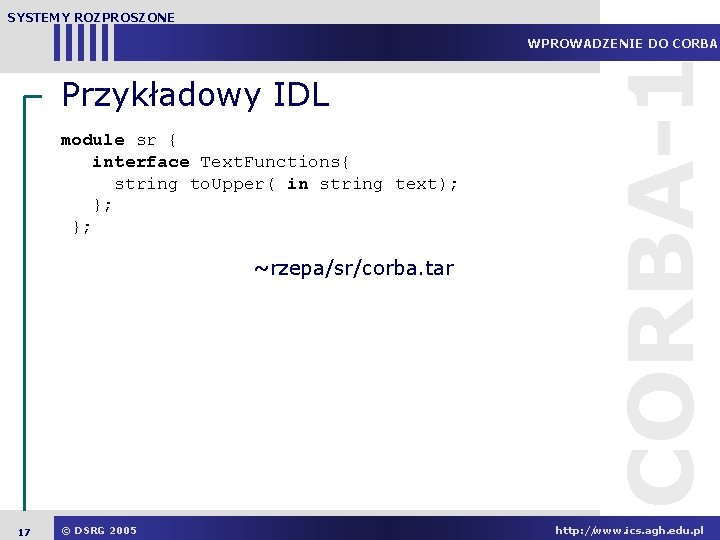 SYSTEMY ROZPROSZONE

WPROWADZENIE DO CORBA

Przykładowy IDL

module sr {
  interface TextFunctions{
    string toUpper( in string text);
  };
};

~rzepa/sr/corba.tar

CORBA - 1

17

© DSRG 2005

http://www.ics.agh.edu.pl